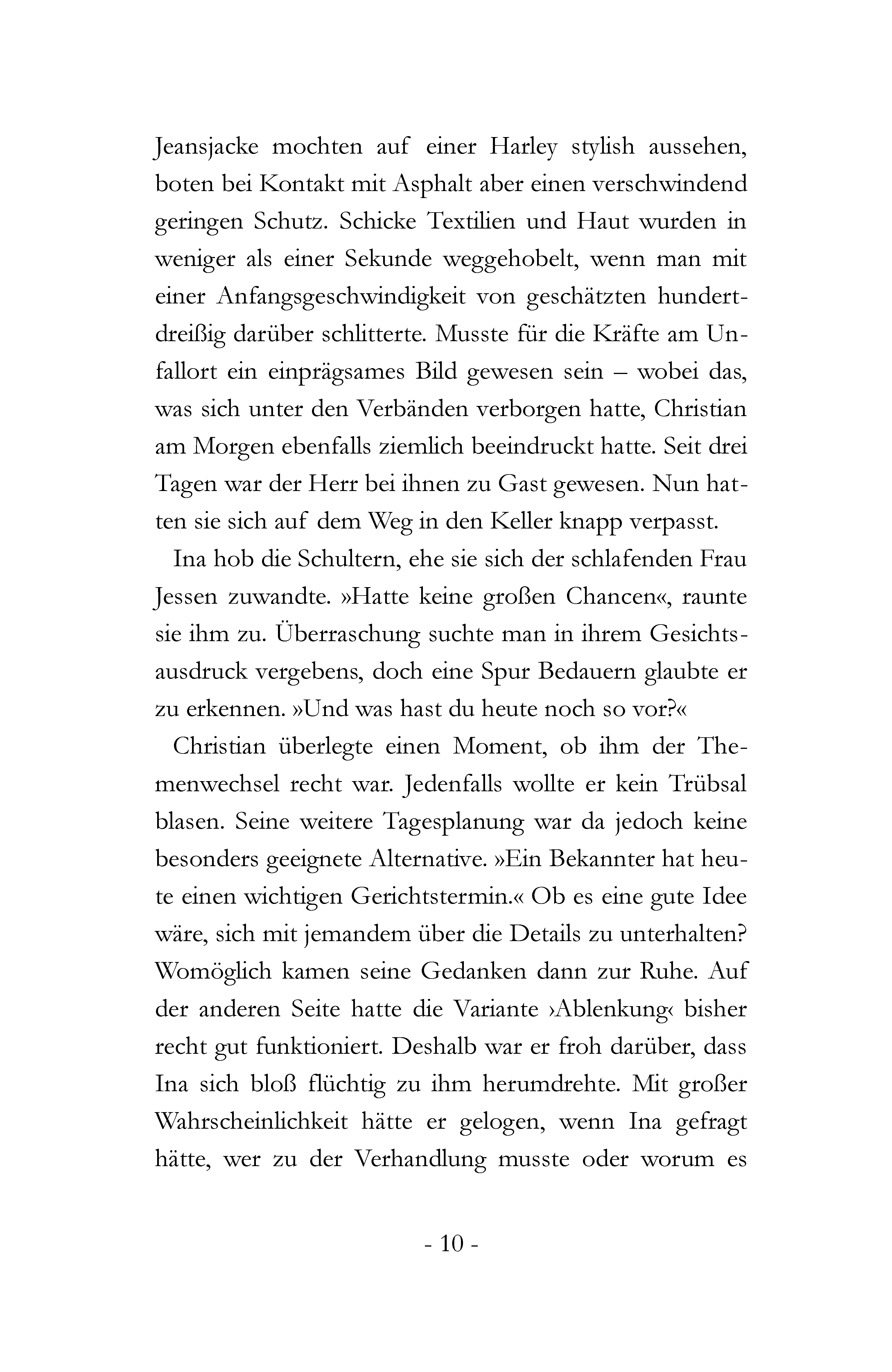 Jeansjacke mochten auf einer Harley stylish aussehen, boten bei Kontakt mit Asphalt aber einen verschwindend geringen Schutz. Schicke Textilien und Haut wurden in weniger als einer Sekunde weggehobelt, wenn man mit einer Anfangsgeschwindigkeit von geschätzten hundertdreißig darüber schlitterte. Musste für die Kräfte am Unfallort ein einprägsames Bild gewesen sein – wobei das, was sich unter den Verbänden verborgen hatte, Christian am Morgen ebenfalls ziemlich beeindruckt hatte. Seit drei Tagen war der Herr bei ihnen zu Gast gewesen. Nun hatten sie sich auf dem Weg in den Keller knapp verpasst.

Ina hob die Schultern, ehe sie sich der schlafenden Frau Jessen zuwandte. »Hatte keine großen Chancen«, raunte sie ihm zu. Überraschung suchte man in ihrem Gesichtsausdruck vergebens, doch eine Spur Bedauern glaubte er zu erkennen. »Und was hast du heute noch so vor?«

Christian überlegte einen Moment, ob ihm der Themenwechsel recht war. Jedenfalls wollte er kein Trübsal blasen. Seine weitere Tagesplanung war da jedoch keine besonders geeignete Alternative. »Ein Bekannter hat heute einen wichtigen Gerichtstermin.« Ob es eine gute Idee wäre, sich mit jemandem über die Details zu unterhalten? Womöglich kamen seine Gedanken dann zur Ruhe. Auf der anderen Seite hatte die Variante ›Ablenkung‹ bisher recht gut funktioniert. Deshalb war er froh darüber, dass Ina sich bloß flüchtig zu ihm herumdrehte. Mit großer Wahrscheinlichkeit hätte er gelogen, wenn Ina gefragt hätte, wer zu der Verhandlung musste oder worum es

- 10 -